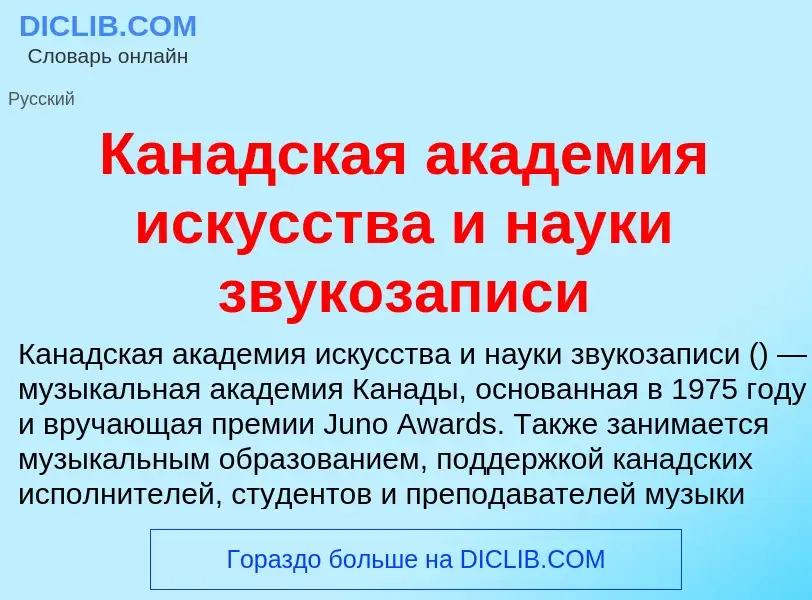 DICLIB.COM
Словарь онлайн

Русский

Канадская академия искусства и науки звукозаписи

Канадская академия искусства и науки звукозаписи () — музыкальная академия Канады, основанная в 1975 году и вручающая премии Juno Awards. Также занимается музыкальным образованием, поддержкой канадских исполнителей, студентов и преподавателей музыки

Гораздо больше на DICLIB.COM